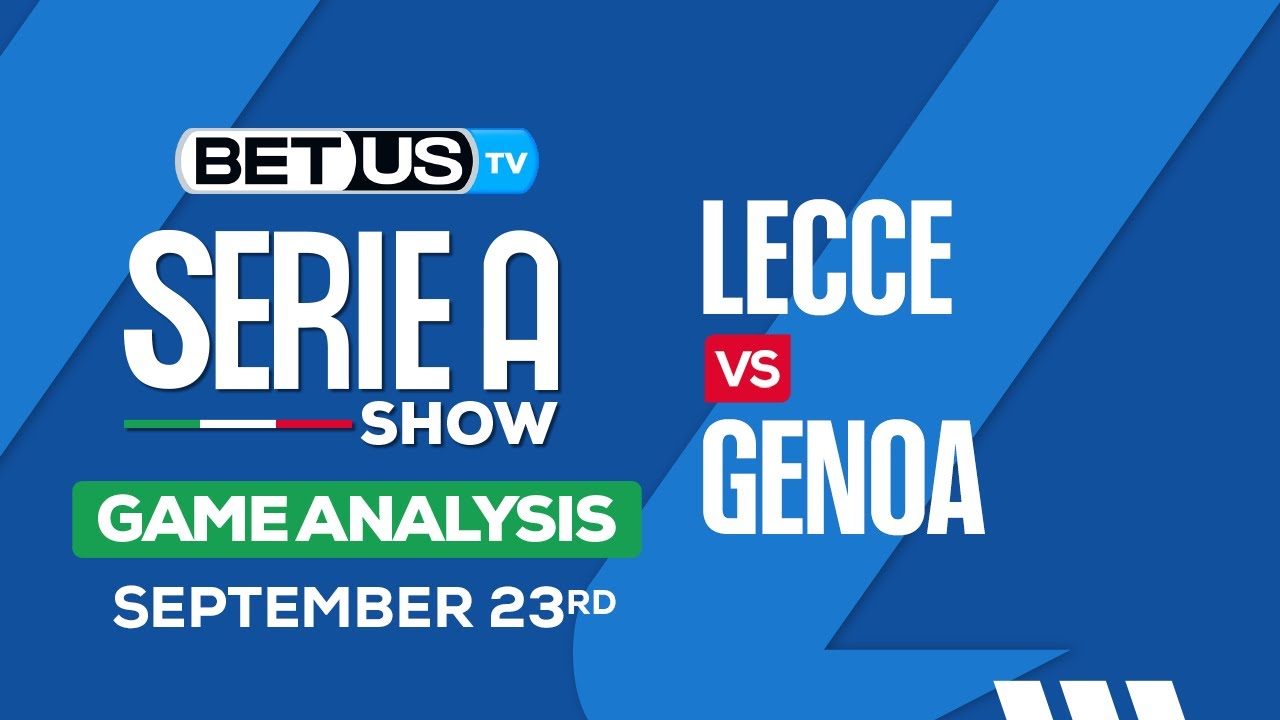 BETUS TV

SERIE A SHOW

GAME ANALYSIS

SEPTEMBER 23RD

LECCE

VS

GENOA